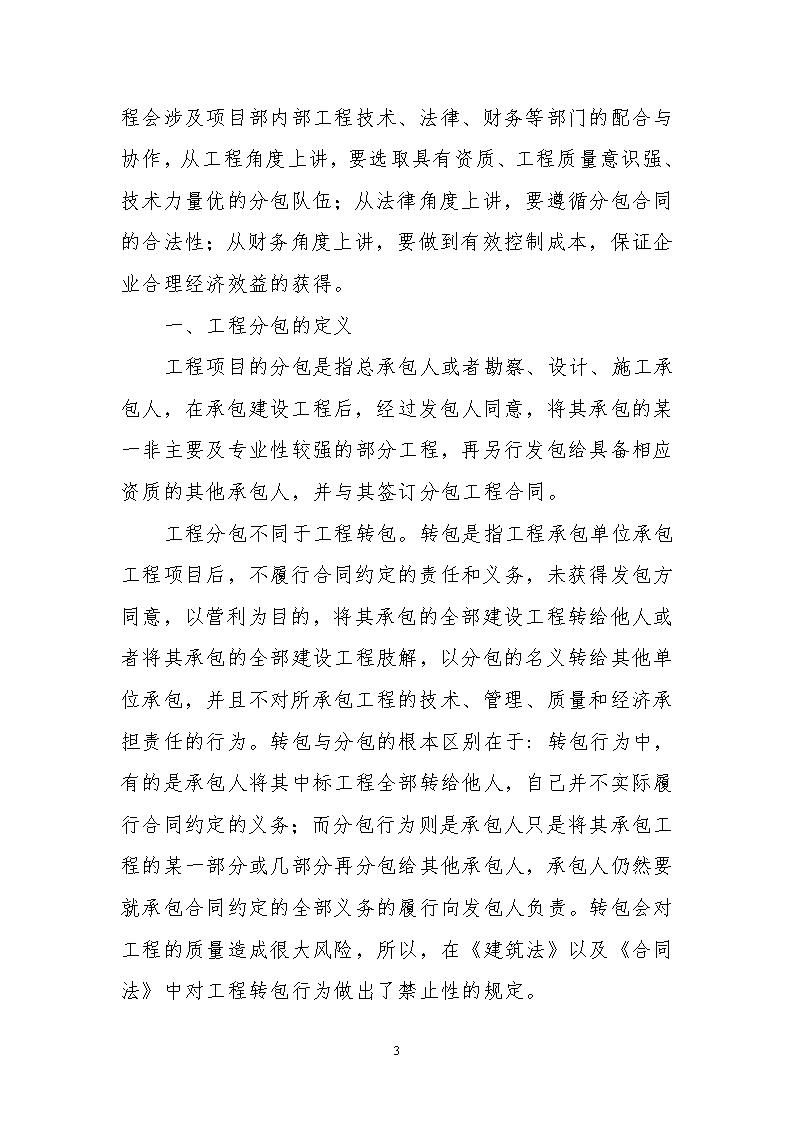 程会涉及项目部内部工程技术、法律、财务等部门的配合与协作，从工程角度上讲，要选取具有资质、工程质量意识强、技术力量优的分包队伍；从法律角度上讲，要遵循分包合同的合法性；从财务角度上讲，要做到有效控制成本，保证企业合理经济效益的获得。

一、工程分包的定义

工程项目的分包是指总承包人或者勘察、设计、施工承包人，在承包建设工程后，经过发包人同意，将其承包的某一非主要及专业性较强的部分工程，再另行发包给具备相应资质的其他承包人，并与其签订分包工程合同。

工程分包不同于工程转包。转包是指工程承包单位承包工程项目后，不履行合同约定的责任和义务，未获得发包方同意，以营利为目的，将其承包的全部建设工程转给他人或者将其承包的全部建设工程肢解，以分包的名义转给其他单位承包，并且不对所承包工程的技术、管理、质量和经济承担责任的行为。转包与分包的根本区别在于：转包行为中，有的是承包人将其中标工程全部转给他人，自己并不实际履行合同约定的义务；而分包行为则是承包人只是将其承包工程的某一部分或几部分再分包给其他承包人，承包人仍然要就承包合同约定的全部义务的履行向发包人负责。转包会对工程的质量造成很大风险，所以，在《建筑法》以及《合同法》中对工程转包行为做出了禁止性的规定。

3